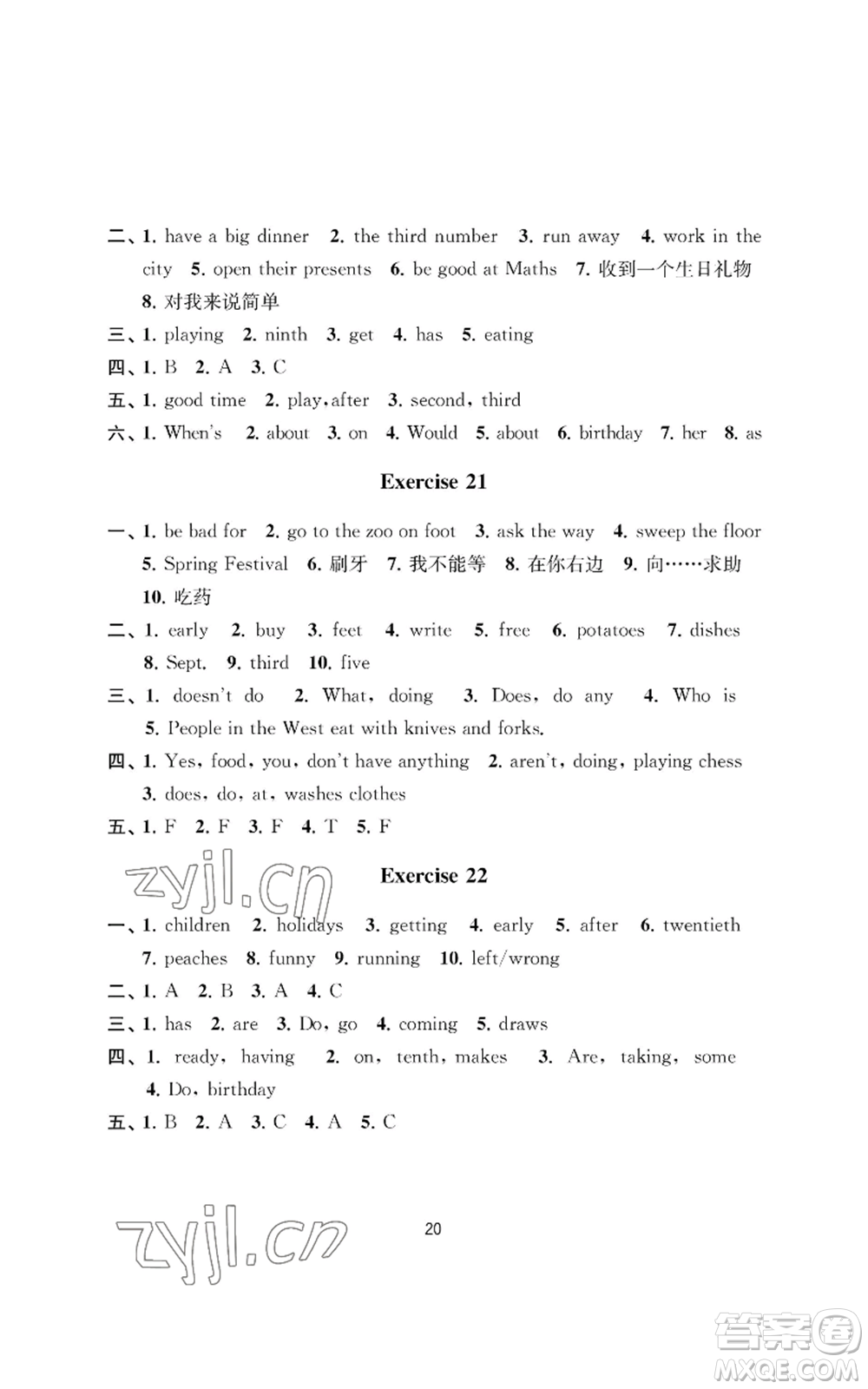 二、1. have a big dinner 2. the third number 3. run away 4. work in the city 5. open their presents 6. be good at Maths 7. 收到一个生日礼物 8. 对我来说简单

三、1. playing 2. ninth 3. get 4. has 5. eating

四、1. B 2. A 3. C

五、1. good time 2. play, after 3. second, third

六、1. When's 2. about 3. on 4. Would 5. about 6. birthday 7. her 8. as

Exercise 21

一、1. be bad for 2. go to the zoo on foot 3. ask the way 4. sweep the floor 5. Spring Festival 6. 刷牙 7. 我不能等 8. 在你右边 9. 向……求助 10. 吃药

二、1. early 2. buy 3. feet 4. write 5. free 6. potatoes 7. dishes 8. Sept. 9. third 10. five

三、1. doesn't do 2. What, doing 3. Does, do any 4. Who is 5. People in the West eat with knives and forks.

四、1. Yes, food, you, don't have anything 2. aren't, doing, playing chess 3. does, do, at, washes clothes

五、1. F 2. F 3. F 4. T 5. F

zyjl.cn

Exercise 22

一、1. children 2. holidays 3. getting 4. early 5. after 6. twentieth 7. peaches 8. funny 9. running 10. left/wrong

二、1. A 2. B 3. A 4. C

三、1. has 2. are 3. Do, go 4. coming 5. draws

四、1. ready, having 2. on, tenth, makes 3. Are, taking, some 4. Do, birthday

五、1. B 2. A 3. C 4. A 5. C

zyjl.cn

20

答案圈 MXQE.COM